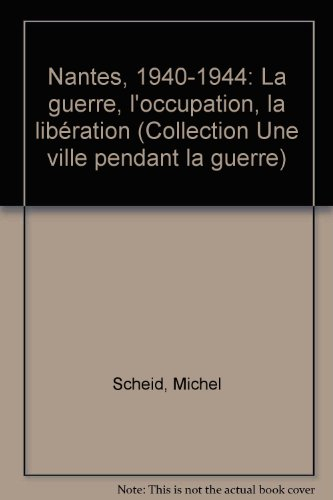 Nantes, 1940-1944: La guerre, l'occupation, la libération (Collection Une ville pendant la guerre)

Scheid, Michel

Note: This is not the actual book cover